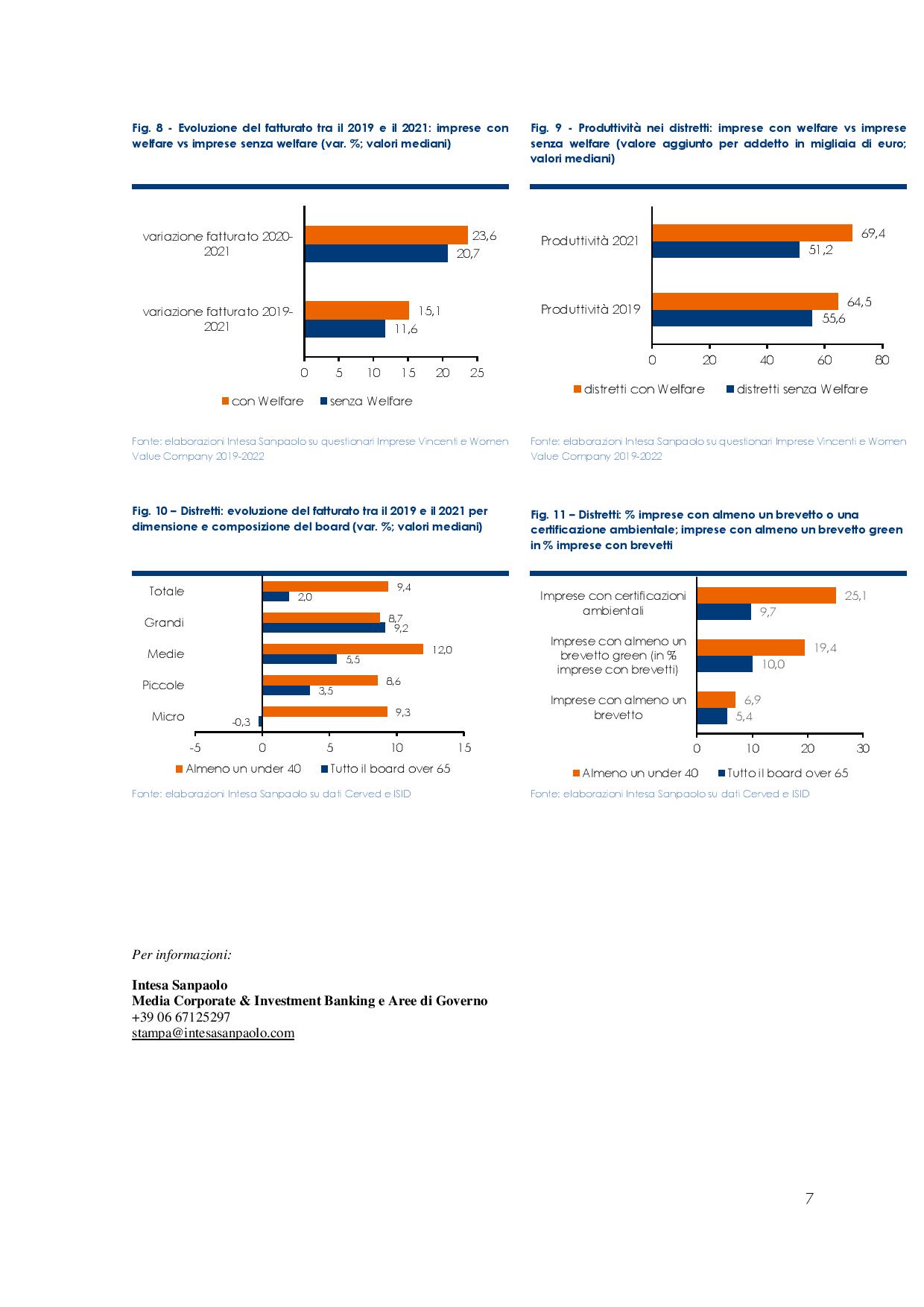 Fig. 8 - Evoluzione del fatturato tra il 2019 e il 2021: imprese con welfare vs imprese senza welfare (var. %; valori mediani)

variazione fatturato 2020-2021
23,6
20,7
variazione fatturato 2019-2021
15,1
11,6
0 5 10 15 20 25
con Welfare senza Welfare

Fonte: elaborazioni Intesa Sanpaolo su questionari Imprese Vincenti e Women Value Company 2019-2022

Fig. 9 - Produttività nei distretti: imprese con welfare vs imprese senza welfare (valore aggiunto per addetto in migliaia di euro; valori mediani)

Produttività 2021
69,4
51,2
Produttività 2019
64,5
55,6
0 20 40 60 80
distretti con Welfare distretti senza Welfare

Fonte: elaborazioni Intesa Sanpaolo su questionari Imprese Vincenti e Women Value Company 2019-2022

Fig. 10 – Distretti: evoluzione del fatturato tra il 2019 e il 2021 per dimensione e composizione del board (var. %; valori mediani)

Totale 9,4 2,0
Grandi 8,7 9,2
Medie 12,0 5,5
Piccole 8,6 3,5
Micro 9,3 -0,3
-5 0 5 10 15
Almeno un under 40 Tutto il board over 65

Fonte: elaborazioni Intesa Sanpaolo su dati Cerved e ISID

Fig. 11 – Distretti: % imprese con almeno un brevetto o una certificazione ambientale; imprese con almeno un brevetto green in % imprese con brevetti

Imprese con certificazioni ambientali 25,1 9,7
Imprese con almeno un brevetto green (in % imprese con brevetti) 19,4 10,0
Imprese con almeno un brevetto 6,9 5,4
0 10 20 30
Almeno un under 40 Tutto il board over 65

Fonte: elaborazioni Intesa Sanpaolo su dati Cerved e ISID

Per informazioni:

Intesa Sanpaolo
Media Corporate & Investment Banking e Aree di Governo
+39 06 67125297
stampa@intesasanpaolo.com

7